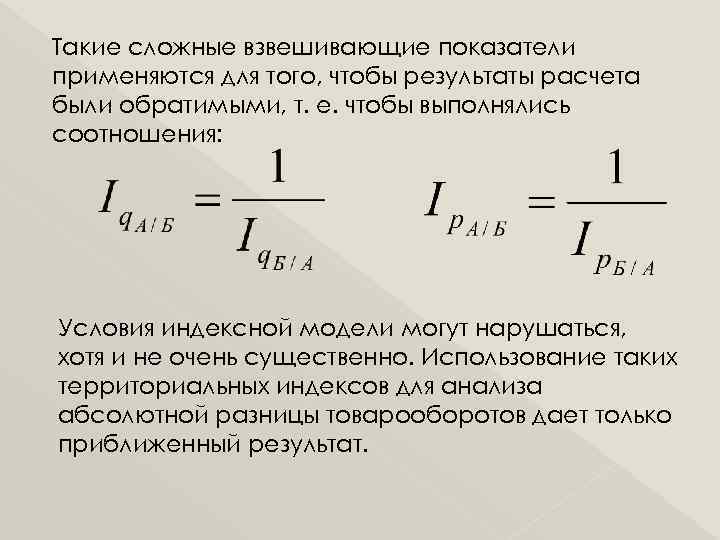 Такие сложные взвешивающие показатели применяются для того, чтобы результаты расчета были обратимыми, т. е. чтобы выполнялись соотношения:

$I_{q_{А/Б}} = \frac{1}{I_{q_{Б/А}}}$ $I_{p_{А/Б}} = \frac{1}{I_{p_{Б/А}}}$

Условия индексной модели могут нарушаться, хотя и не очень существенно. Использование таких территориальных индексов для анализа абсолютной разницы товарооборотов дает только приближенный результат.